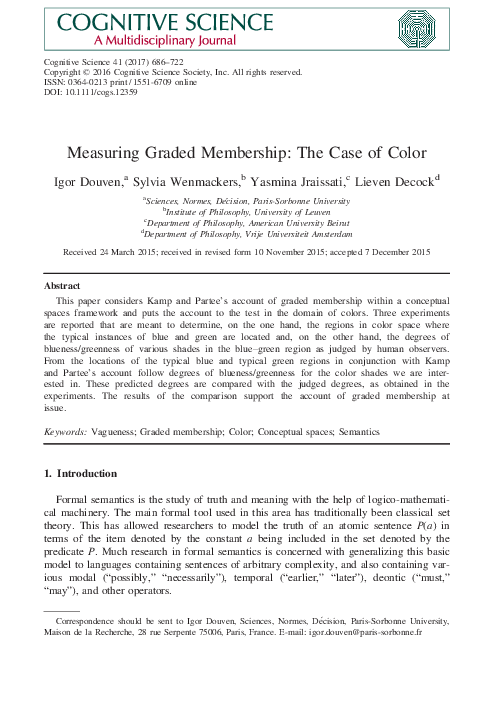 COGNITIVE SCIENCE
A Multidisciplinary Journal

Cognitive Science 41 (2017) 686–722
Copyright © 2016 Cognitive Science Society, Inc. All rights reserved.
ISSN: 0364-0213 print / 1551-6709 online
DOI: 10.1111/cogs.12359

Measuring Graded Membership: The Case of Color

Igor Douven,$^a$ Sylvia Wenmackers,$^b$ Yasmina Jraissati,$^c$ Lieven Decock$^d$

$^a$Sciences, Normes, Décision, Paris-Sorbonne University
$^b$Institute of Philosophy, University of Leuven
$^c$Department of Philosophy, American University Beirut
$^d$Department of Philosophy, Vrije Universiteit Amsterdam

Received 24 March 2015; received in revised form 10 November 2015; accepted 7 December 2015

Abstract

This paper considers Kamp and Partee's account of graded membership within a conceptual spaces framework and puts the account to the test in the domain of colors. Three experiments are reported that are meant to determine, on the one hand, the regions in color space where the typical instances of blue and green are located and, on the other hand, the degrees of blueness/greenness of various shades in the blue–green region as judged by human observers. From the locations of the typical blue and typical green regions in conjunction with Kamp and Partee's account follow degrees of blueness/greenness for the color shades we are interested in. These predicted degrees are compared with the judged degrees, as obtained in the experiments. The results of the comparison support the account of graded membership at issue.

Keywords: Vagueness; Graded membership; Color; Conceptual spaces; Semantics

1. Introduction

Formal semantics is the study of truth and meaning with the help of logico-mathematical machinery. The main formal tool used in this area has traditionally been classical set theory. This has allowed researchers to model the truth of an atomic sentence $P(a)$ in terms of the item denoted by the constant $a$ being included in the set denoted by the predicate $P$. Much research in formal semantics is concerned with generalizing this basic model to languages containing sentences of arbitrary complexity, and also containing various modal ("possibly," "necessarily"), temporal ("earlier," "later"), deontic ("must," "may"), and other operators.

Correspondence should be sent to Igor Douven, Sciences, Normes, Décision, Paris-Sorbonne University, Maison de la Recherche, 28 rue Serpente 75006, Paris, France. E-mail: igor.douven@paris-sorbonne.fr